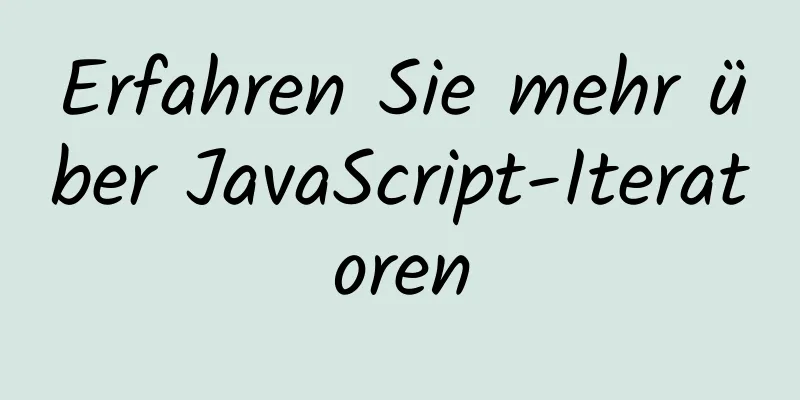 Erfahren Sie mehr über JavaScript-Iteratoren